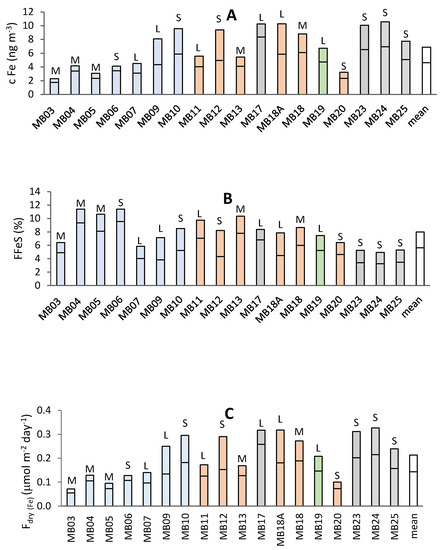 A

c Fe (ng m$^{-3}$)

12
10
8
6
4
2
0

M M M S L L S L S M L L M L S S S S

MB03 MB04 MB05 MB06 MB07 MB09 MB10 MB11 MB12 MB13 MB17 MB18A MB18 MB19 MB20 MB23 MB24 MB25 mean

B

FFeS (%)

14
12
10
8
6
4
2
0

M M M S L L S L S M L L M L S S S S

MB03 MB04 MB05 MB06 MB07 MB09 MB10 MB11 MB12 MB13 MB17 MB18A MB18 MB19 MB20 MB23 MB24 MB25 mean

C

F$_{dry\ (Fe)}$ (µmol m$^{-2}$ day$^{-1}$)

0.4
0.3
0.2
0.1
0.0

M M M S L L S L S M L L M L S S S S

MB03 MB04 MB05 MB06 MB07 MB09 MB10 MB11 MB12 MB13 MB17 MB18A MB18 MB19 MB20 MB23 MB24 MB25 mean